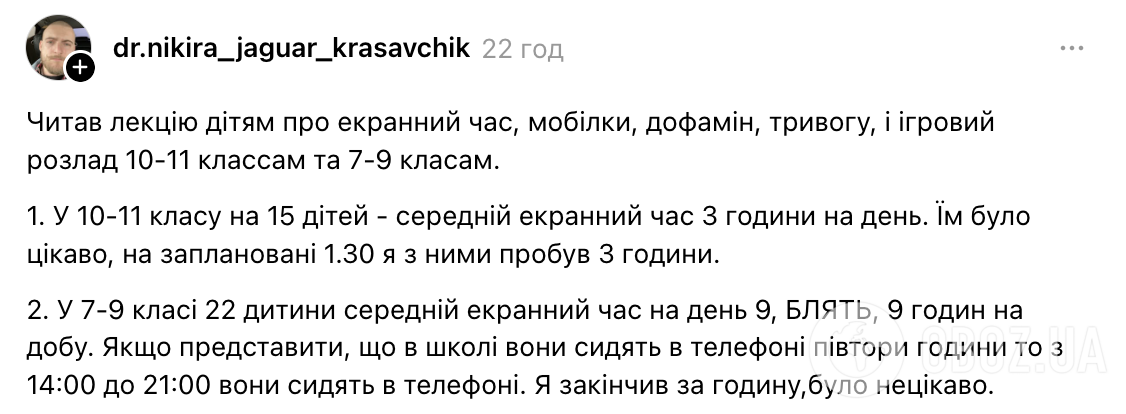 dr.nikira_jaguar_krasavchik 22 год

Читав лекцію дітям про екранний час, мобілки, дофамін, тривогу, і ігровий розлад 10-11 классам та 7-9 класам.

1. У 10-11 класу на 15 дітей - середній екранний час 3 години на день. Їм було цікаво, на заплановані 1.30 я з ними пробув 3 години.

2. У 7-9 класі 22 дитини середній екранний час на день 9, БЛЯТЬ, 9 годин на добу. Якщо представити, що в школі вони сидять в телефоні півтори години то з 14:00 до 21:00 вони сидять в телефоні. Я закінчив за годину,було нецікаво.

OBOZ.UA